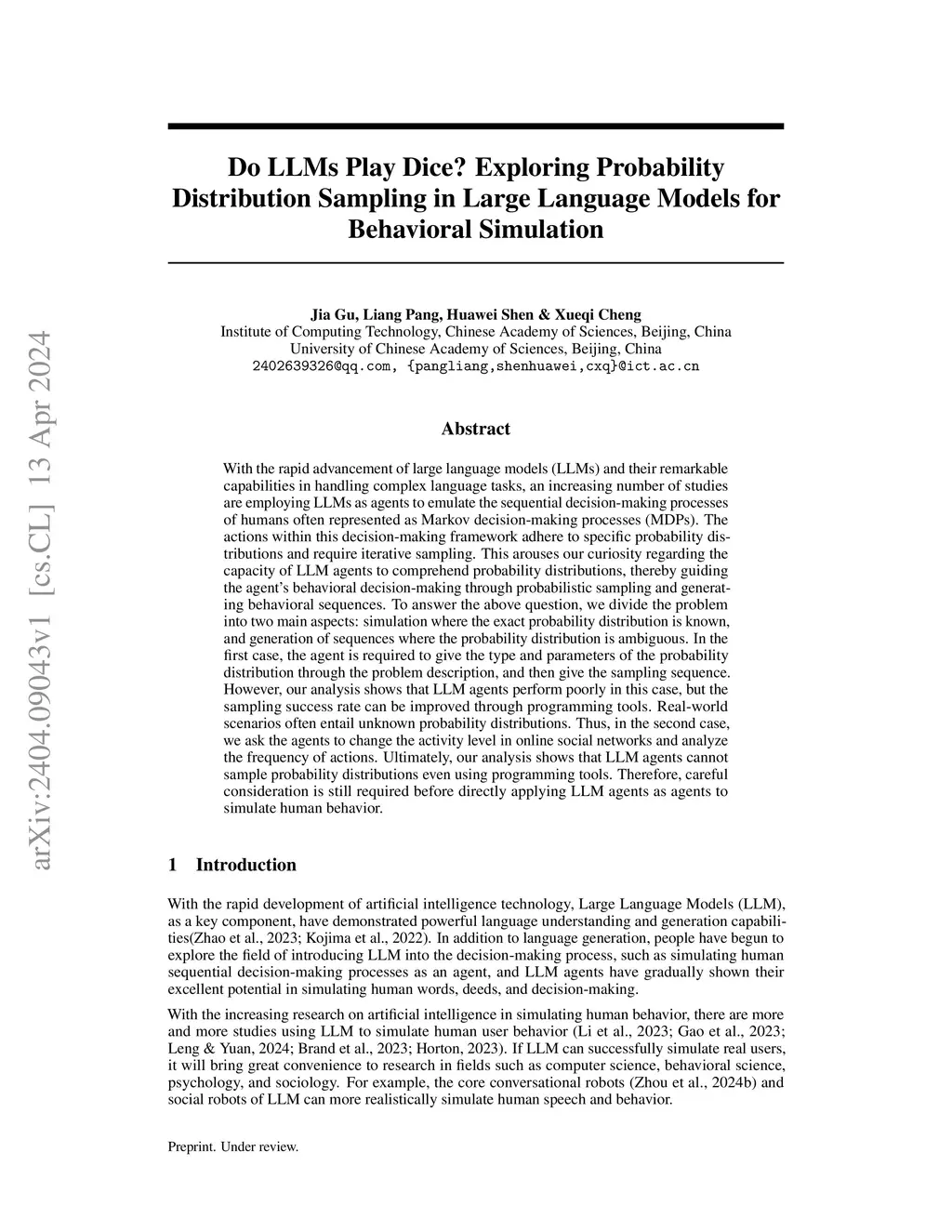 arXiv:2404.09043v1 [cs.CL] 13 Apr 2024

Do LLMs Play Dice? Exploring Probability Distribution Sampling in Large Language Models for Behavioral Simulation

Jia Gu, Liang Pang, Huawei Shen & Xueqi Cheng
Institute of Computing Technology, Chinese Academy of Sciences, Beijing, China
University of Chinese Academy of Sciences, Beijing, China
2402639326@qq.com, {pangliang,shenhuawei,cxq}@ict.ac.cn

Abstract

With the rapid advancement of large language models (LLMs) and their remarkable capabilities in handling complex language tasks, an increasing number of studies are employing LLMs as agents to emulate the sequential decision-making processes of humans often represented as Markov decision-making processes (MDPs). The actions within this decision-making framework adhere to specific probability distributions and require iterative sampling. This arouses our curiosity regarding the capacity of LLM agents to comprehend probability distributions, thereby guiding the agent's behavioral decision-making through probabilistic sampling and generating behavioral sequences. To answer the above question, we divide the problem into two main aspects: simulation where the exact probability distribution is known, and generation of sequences where the probability distribution is ambiguous. In the first case, the agent is required to give the type and parameters of the probability distribution through the problem description, and then give the sampling sequence. However, our analysis shows that LLM agents perform poorly in this case, but the sampling success rate can be improved through programming tools. Real-world scenarios often entail unknown probability distributions. Thus, in the second case, we ask the agents to change the activity level in online social networks and analyze the frequency of actions. Ultimately, our analysis shows that LLM agents cannot sample probability distributions even using programming tools. Therefore, careful consideration is still required before directly applying LLM agents as agents to simulate human behavior.

1 Introduction

With the rapid development of artificial intelligence technology, Large Language Models (LLM), as a key component, have demonstrated powerful language understanding and generation capabilities(Zhao et al., 2023; Kojima et al., 2022). In addition to language generation, people have begun to explore the field of introducing LLM into the decision-making process, such as simulating human sequential decision-making processes as an agent, and LLM agents have gradually shown their excellent potential in simulating human words, deeds, and decision-making.

With the increasing research on artificial intelligence in simulating human behavior, there are more and more studies using LLM to simulate human user behavior (Li et al., 2023; Gao et al., 2023; Leng & Yuan, 2024; Brand et al., 2023; Horton, 2023). If LLM can successfully simulate real users, it will bring great convenience to research in fields such as computer science, behavioral science, psychology, and sociology. For example, the core conversational robots (Zhou et al., 2024b) and social robots of LLM can more realistically simulate human speech and behavior.

Preprint. Under review.